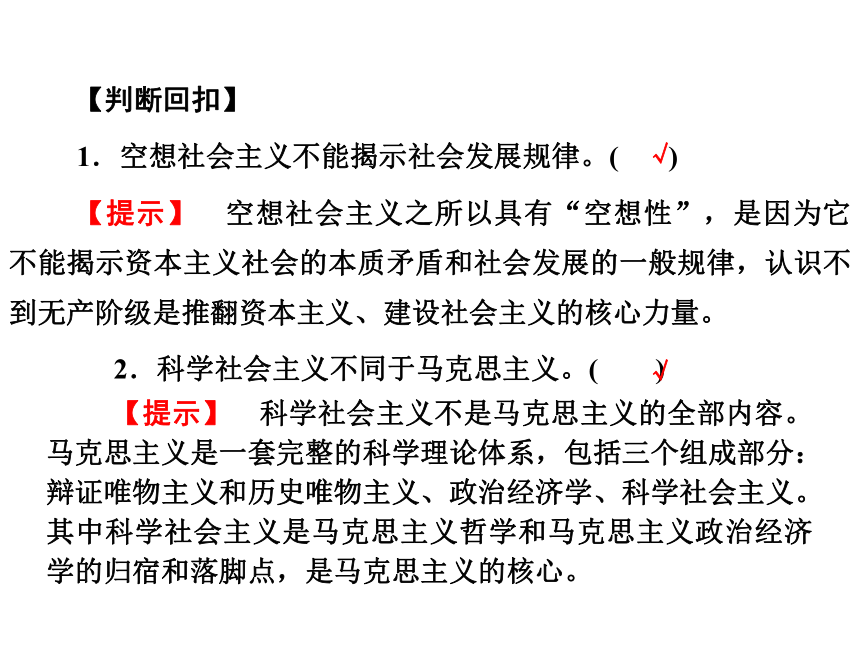 【判断回扣】

1．空想社会主义不能揭示社会发展规律。( √)

【提示】 空想社会主义之所以具有“空想性”，是因为它不能揭示资本主义社会的本质矛盾和社会发展的一般规律，认识不到无产阶级是推翻资本主义、建设社会主义的核心力量。

2．科学社会主义不同于马克思主义。( √)

【提示】 科学社会主义不是马克思主义的全部内容。马克思主义是一套完整的科学理论体系，包括三个组成部分：辩证唯物主义和历史唯物主义、政治经济学、科学社会主义。其中科学社会主义是马克思主义哲学和马克思主义政治经济学的归宿和落脚点，是马克思主义的核心。